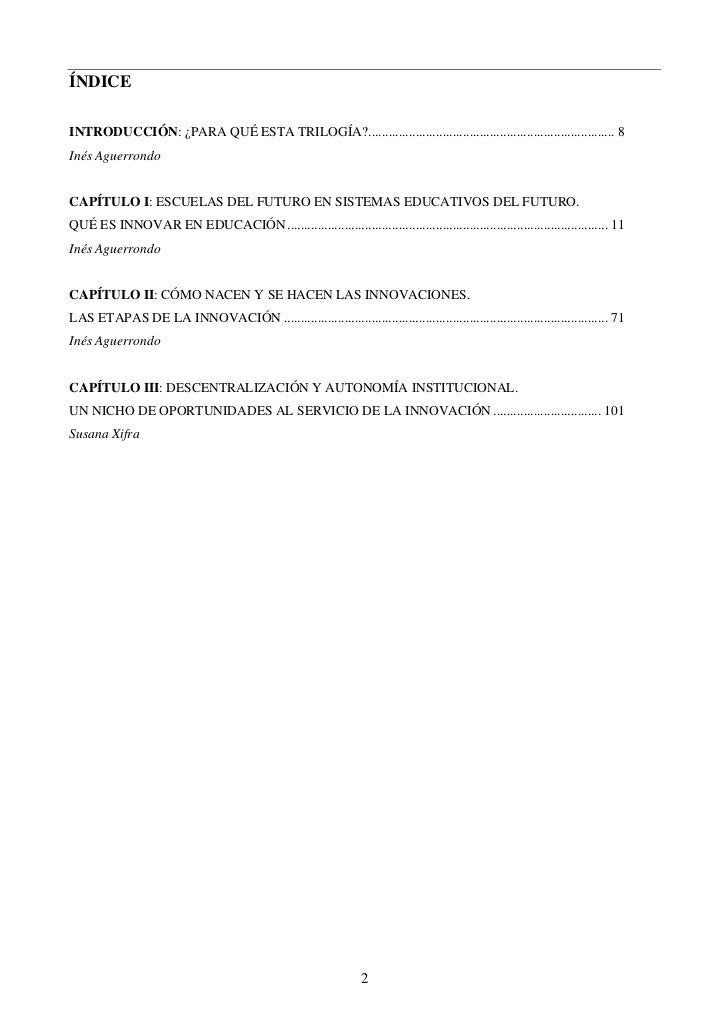 ÍNDICE

INTRODUCCIÓN: ¿PARA QUÉ ESTA TRILOGÍA? 8
Inés Aguerrondo

CAPÍTULO I: ESCUELAS DEL FUTURO EN SISTEMAS EDUCATIVOS DEL FUTURO.
QUÉ ES INNOVAR EN EDUCACIÓN 11
Inés Aguerrondo

CAPÍTULO II: CÓMO NACEN Y SE HACEN LAS INNOVACIONES.
LAS ETAPAS DE LA INNOVACIÓN 71
Inés Aguerrondo

CAPÍTULO III: DESCENTRALIZACIÓN Y AUTONOMÍA INSTITUCIONAL.
UN NICHO DE OPORTUNIDADES AL SERVICIO DE LA INNOVACIÓN 101
Susana Xifra

2